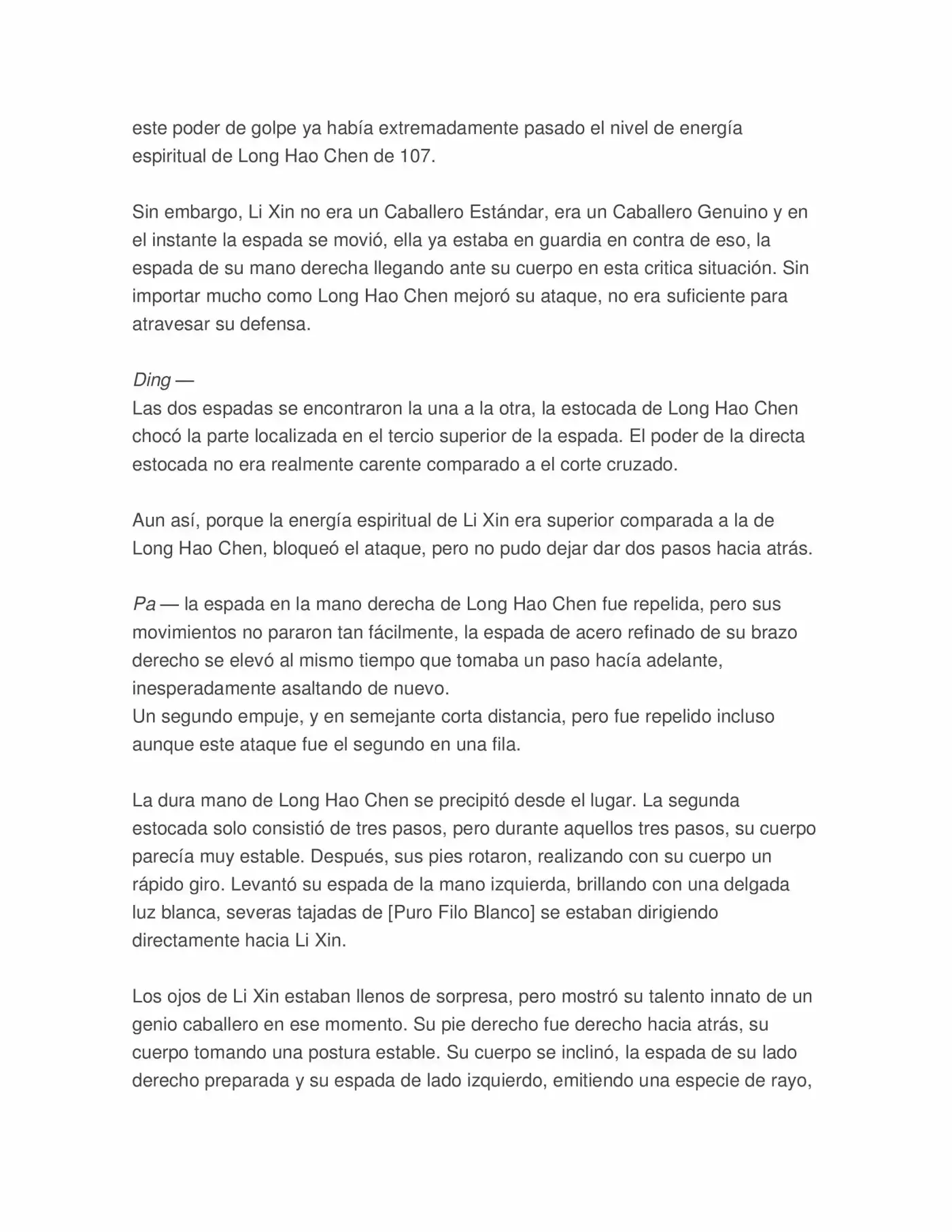 este poder de golpe ya había extremadamente pasado el nivel de energía espiritual de Long Hao Chen de 107.

Sin embargo, Li Xin no era un Caballero Estándar, era un Caballero Genuino y en el instante la espada se movió, ella ya estaba en guardia en contra de eso, la espada de su mano derecha llegando ante su cuerpo en esta critica situación. Sin importar mucho como Long Hao Chen mejoró su ataque, no era suficiente para atravesar su defensa.

Ding —
Las dos espadas se encontraron la una a la otra, la estocada de Long Hao Chen chocó la parte localizada en el tercio superior de la espada. El poder de la directa estocada no era realmente carente comparado a el corte cruzado.

Aun así, porque la energía espiritual de Li Xin era superior comparada a la de Long Hao Chen, bloqueó el ataque, pero no pudo dejar dar dos pasos hacia atrás.

Pa — la espada en la mano derecha de Long Hao Chen fue repelida, pero sus movimientos no pararon tan fácilmente, la espada de acero refinado de su brazo derecho se elevó al mismo tiempo que tomaba un paso hacía adelante, inesperadamente asaltando de nuevo.
Un segundo empuje, y en semejante corta distancia, pero fue repelido incluso aunque este ataque fue el segundo en una fila.

La dura mano de Long Hao Chen se precipitó desde el lugar. La segunda estocada solo consistió de tres pasos, pero durante aquellos tres pasos, su cuerpo parecía muy estable. Después, sus pies rotaron, realizando con su cuerpo un rápido giro. Levantó su espada de la mano izquierda, brillando con una delgada luz blanca, severas tajadas de [Puro Filo Blanco] se estaban dirigiendo directamente hacia Li Xin.

Los ojos de Li Xin estaban llenos de sorpresa, pero mostró su talento innato de un genio caballero en ese momento. Su pie derecho fue derecho hacia atrás, su cuerpo tomando una postura estable. Su cuerpo se inclinó, la espada de su lado derecho preparada y su espada de lado izquierdo, emitiendo una especie de rayo,